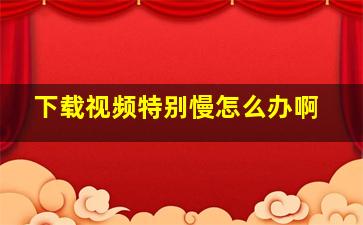 下载视频特别慢怎么办啊